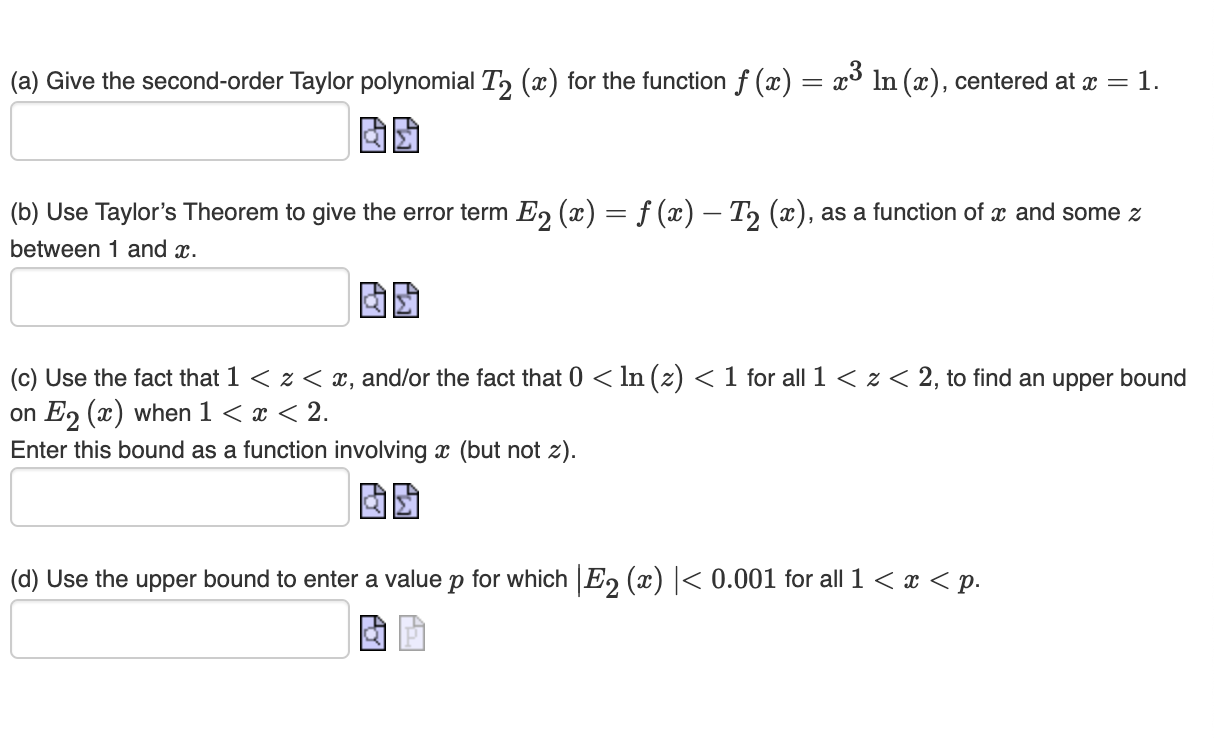 (a) Give the second-order Taylor polynomial $T_2(x)$ for the function $f(x) = x^3 \ln(x)$, centered at $x = 1$.

(b) Use Taylor's Theorem to give the error term $E_2(x) = f(x) - T_2(x)$, as a function of $x$ and some $z$ between 1 and $x$.

(c) Use the fact that $1 < z < x$, and/or the fact that $0 < \ln(z) < 1$ for all $1 < z < 2$, to find an upper bound on $E_2(x)$ when $1 < x < 2$.
Enter this bound as a function involving $x$ (but not $z$).

(d) Use the upper bound to enter a value $p$ for which $|E_2(x)| < 0.001$ for all $1 < x < p$.